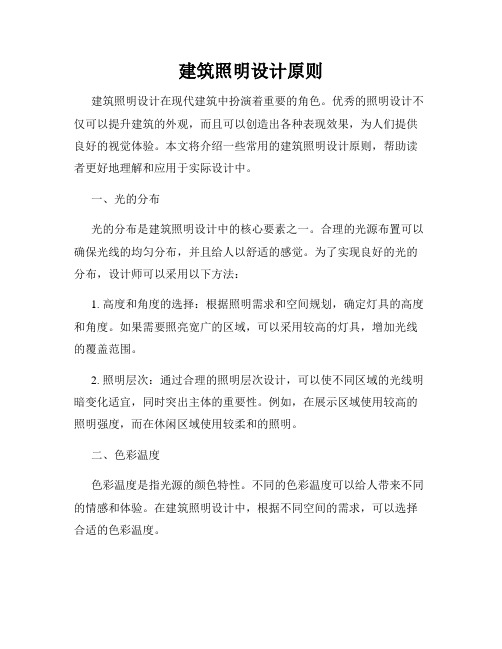 建筑照明设计原则

建筑照明设计在现代建筑中扮演着重要的角色。优秀的照明设计不仅可以提升建筑的外观，而且可以创造出各种表现效果，为人们提供良好的视觉体验。本文将介绍一些常用的建筑照明设计原则，帮助读者更好地理解和应用于实际设计中。

一、光的分布

光的分布是建筑照明设计中的核心要素之一。合理的光源布置可以确保光线的均匀分布，并且给人以舒适的感觉。为了实现良好的光的分布，设计师可以采用以下方法：

1. 高度和角度的选择：根据照明需求和空间规划，确定灯具的高度和角度。如果需要照亮宽广的区域，可以采用较高的灯具，增加光线的覆盖范围。

2. 照明层次：通过合理的照明层次设计，可以使不同区域的光线明暗变化适宜，同时突出主体的重要性。例如，在展示区域使用较高的照明强度，而在休闲区域使用较柔和的照明。

二、色彩温度

色彩温度是指光源的颜色特性。不同的色彩温度可以给人带来不同的情感和体验。在建筑照明设计中，根据不同空间的需求，可以选择合适的色彩温度。